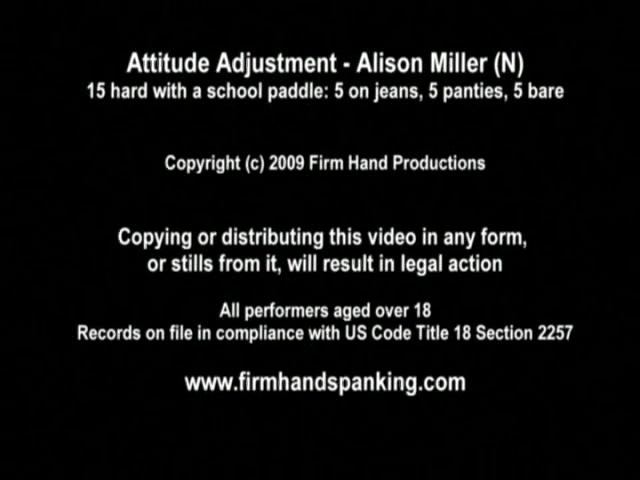 Attitude Adjustment - Alison Miller (N)
15 hard with a school paddle: 5 on jeans, 5 panties, 5 bare

Copyright (c) 2009 Firm Hand Productions

Copying or distributing this video in any form, or stills from it, will result in legal action

All performers aged over 18
Records on file in compliance with US Code Title 18 Section 2257

www.firmhandspanking.com